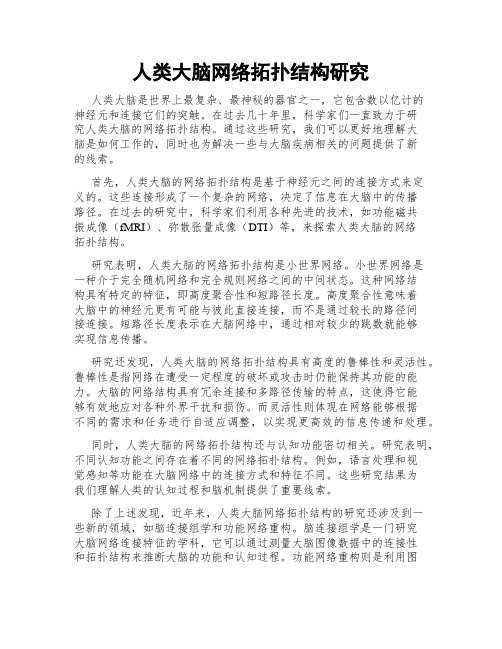 人类大脑网络拓扑结构研究

人类大脑是世界上最复杂、最神秘的器官之一，它包含数以亿计的神经元和连接它们的突触。在过去几十年里，科学家们一直致力于研究人类大脑的网络拓扑结构。通过这些研究，我们可以更好地理解大脑是如何工作的，同时也为解决一些与大脑疾病相关的问题提供了新的线索。

首先，人类大脑的网络拓扑结构是基于神经元之间的连接方式来定义的。这些连接形成了一个复杂的网络，决定了信息在大脑中的传播路径。在过去的研究中，科学家们利用各种先进的技术，如功能磁共振成像（fMRI）、弥散张量成像（DTI）等，来探索人类大脑的网络拓扑结构。

研究表明，人类大脑的网络拓扑结构是小世界网络。小世界网络是一种介于完全随机网络和完全规则网络之间的中间状态。这种网络结构具有特定的特征，即高度聚合性和短路径长度。高度聚合性意味着大脑中的神经元更有可能与彼此直接连接，而不是通过较长的路径间接连接。短路径长度表示在大脑网络中，通过相对较少的跳数就能够实现信息传播。

研究还发现，人类大脑的网络拓扑结构具有高度的鲁棒性和灵活性。鲁棒性是指网络在遭受一定程度的破坏或攻击时仍能保持其功能的能力。大脑的网络结构具有冗余连接和多路径传输的特点，这使得它能够有效地应对各种外界干扰和损伤。而灵活性则体现在网络能够根据不同的需求和任务进行自适应调整，以实现更高效的信息传递和处理。

同时，人类大脑的网络拓扑结构还与认知功能密切相关。研究表明，不同认知功能之间存在着不同的网络拓扑结构。例如，语言处理和视觉感知等功能在大脑网络中的连接方式和特征不同。这些研究结果为我们理解人类的认知过程和脑机制提供了重要线索。

除了上述发现，近年来，人类大脑网络拓扑结构的研究还涉及到一些新的领域，如脑连接组学和功能网络重构。脑连接组学是一门研究大脑网络连接特征的学科，它可以通过测量大脑图像数据中的连接性和拓扑结构来推断大脑的功能和认知过程。功能网络重构则是利用图